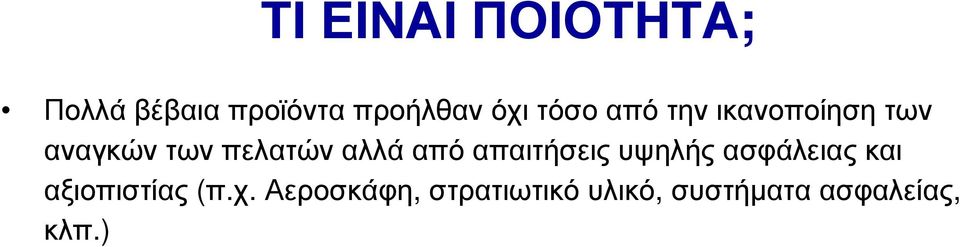 ΤΙ ΕΙΝΑΙ ΠΟΙΟΤΗΤΑ;

• Πολλά βέβαια προϊόντα προήλθαν όχι τόσο από την ικανοποίηση των αναγκών των πελατών αλλά από απαιτήσεις υψηλής ασφάλειας και αξιοπιστίας (π.χ. Αεροσκάφη, στρατιωτικό υλικό, συστήματα ασφαλείας, κλπ.)